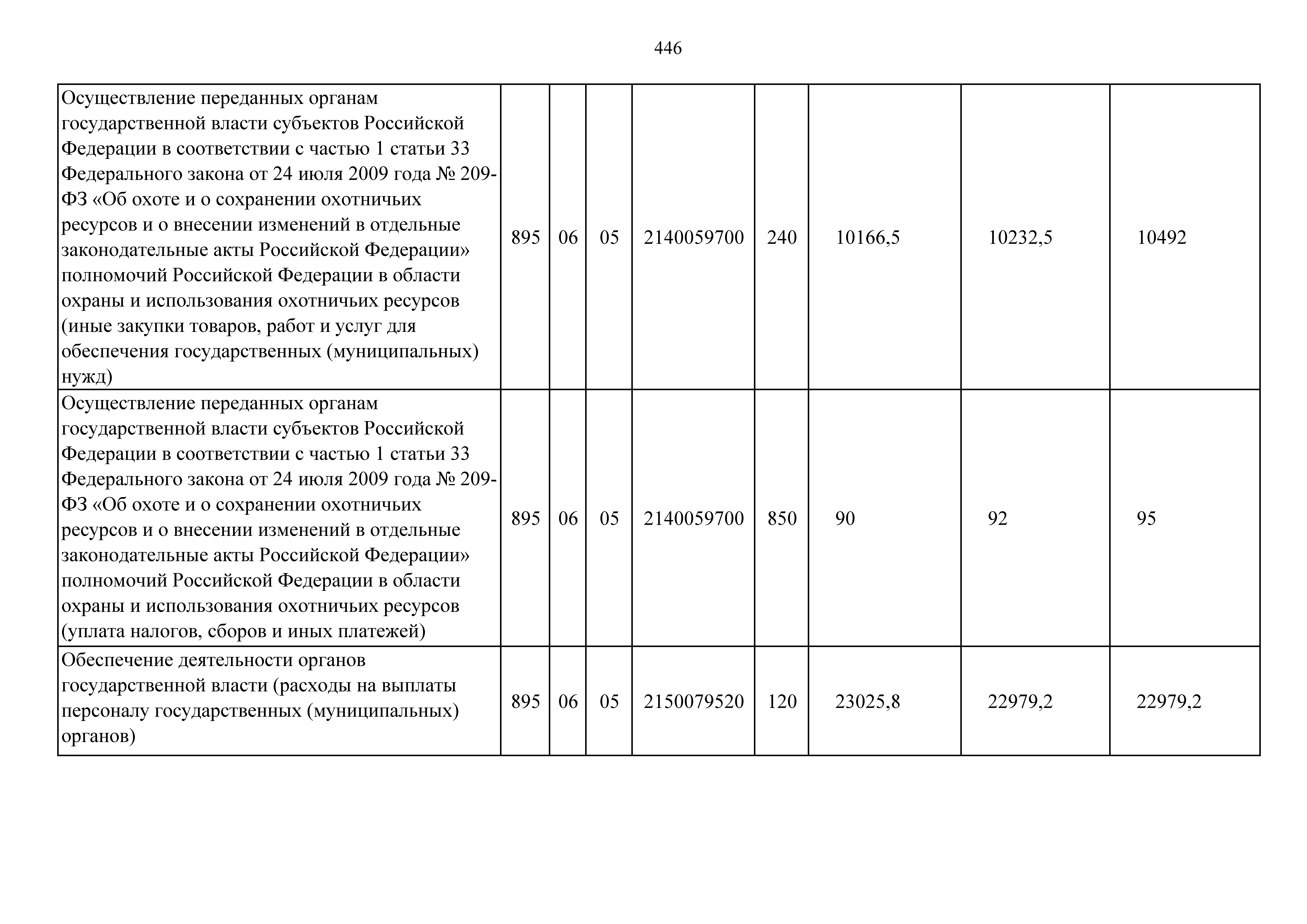 446

| | | | | | | | | |
|---|---|---|---|---|---|---|---|---|
| Осуществление переданных органам государственной власти субъектов Российской Федерации в соответствии с частью 1 статьи 33 Федерального закона от 24 июля 2009 года № 209-ФЗ «Об охоте и о сохранении охотничьих ресурсов и о внесении изменений в отдельные законодательные акты Российской Федерации» полномочий Российской Федерации в области охраны и использования охотничьих ресурсов (иные закупки товаров, работ и услуг для обеспечения государственных (муниципальных) нужд) | 895 | 06 | 05 | 2140059700 | 240 | 10166,5 | 10232,5 | 10492 |
| Осуществление переданных органам государственной власти субъектов Российской Федерации в соответствии с частью 1 статьи 33 Федерального закона от 24 июля 2009 года № 209-ФЗ «Об охоте и о сохранении охотничьих ресурсов и о внесении изменений в отдельные законодательные акты Российской Федерации» полномочий Российской Федерации в области охраны и использования охотничьих ресурсов (уплата налогов, сборов и иных платежей) | 895 | 06 | 05 | 2140059700 | 850 | 90 | 92 | 95 |
| Обеспечение деятельности органов государственной власти (расходы на выплаты персоналу государственных (муниципальных) органов) | 895 | 06 | 05 | 2150079520 | 120 | 23025,8 | 22979,2 | 22979,2 |